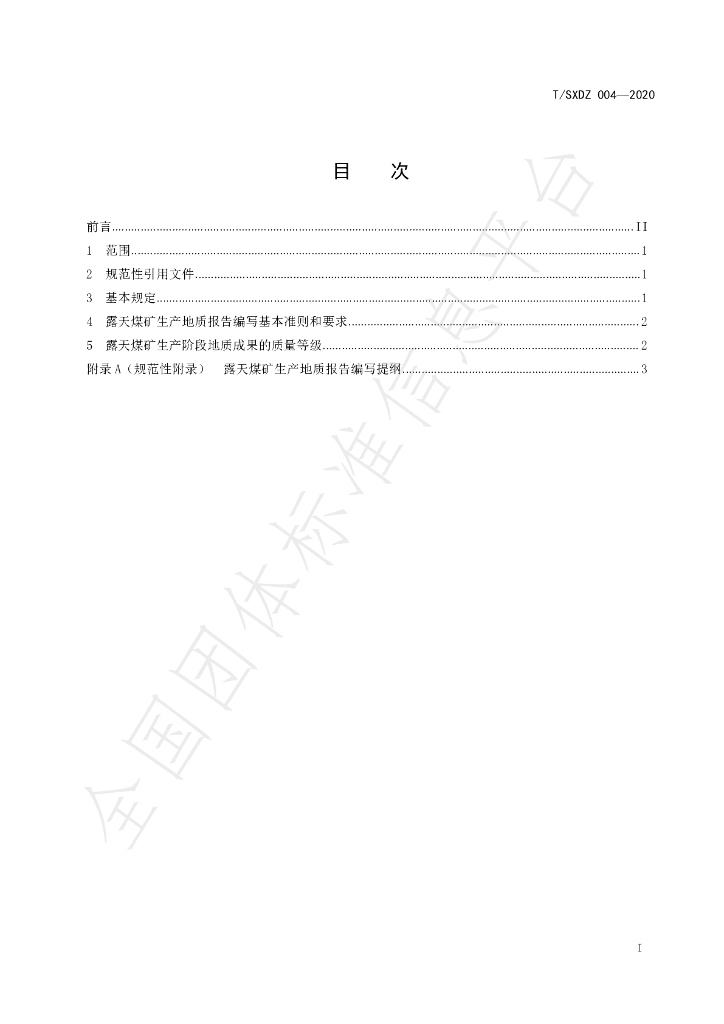 T/SXDZ 004—2020

目　次

前言 II
1　范围 1
2　规范性引用文件 1
3　基本规定 1
4　露天煤矿生产地质报告编写基本准则和要求 2
5　露天煤矿生产阶段地质成果的质量等级 2
附录A（规范性附录）　露天煤矿生产地质报告编写提纲 3

I

全国团体标准信息平台